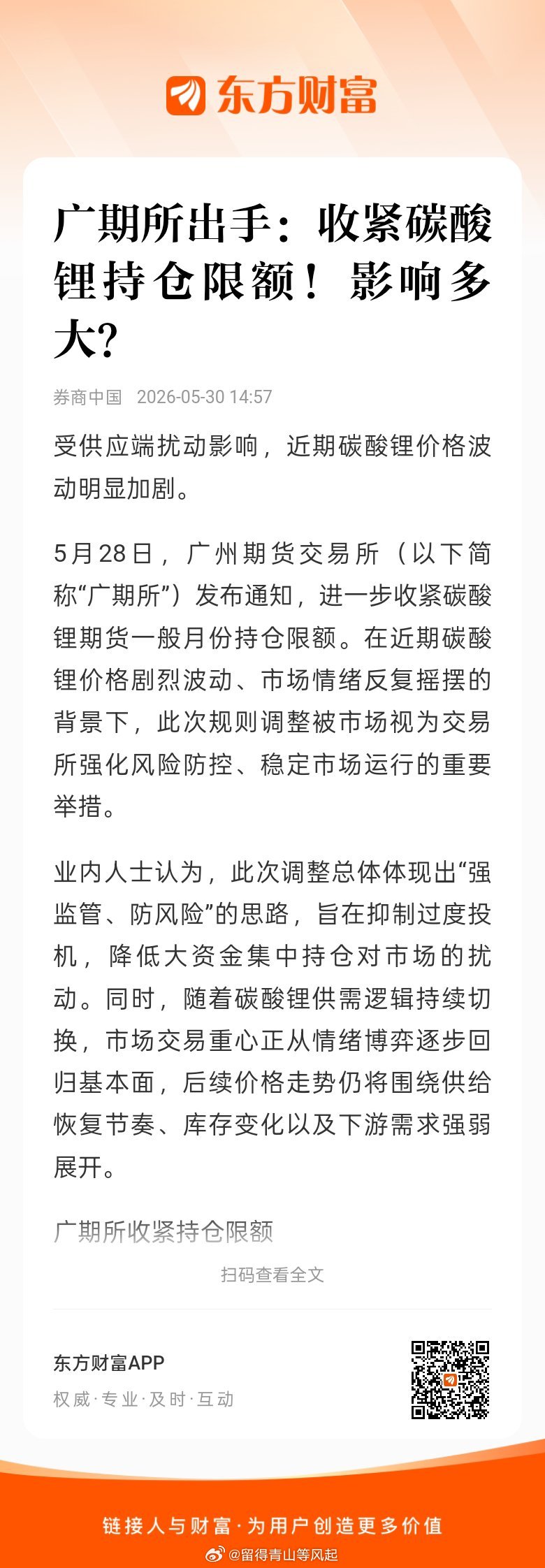 东方财富

广期所出手：收紧碳酸锂持仓限额！影响多大？

券商中国 2026-05-30 14:57

受供应端扰动影响，近期碳酸锂价格波动明显加剧。

5月28日，广州期货交易所（以下简称“广期所”）发布通知，进一步收紧碳酸锂期货一般月份持仓限额。在近期碳酸锂价格剧烈波动、市场情绪反复摇摆的背景下，此次规则调整被市场视为交易所强化风险防控、稳定市场运行的重要举措。

业内人士认为，此次调整总体体现出“强监管、防风险”的思路，旨在抑制过度投机，降低大资金集中持仓对市场的扰动。同时，随着碳酸锂供需逻辑持续切换，市场交易重心正从情绪博弈逐步回归基本面，后续价格走势仍将围绕供给恢复节奏、库存变化以及下游需求强弱展开。

广期所收紧持仓限额

扫码查看全文

东方财富APP
权威·专业·及时·互动

链接人与财富·为用户创造更多价值

@留得青山等风起